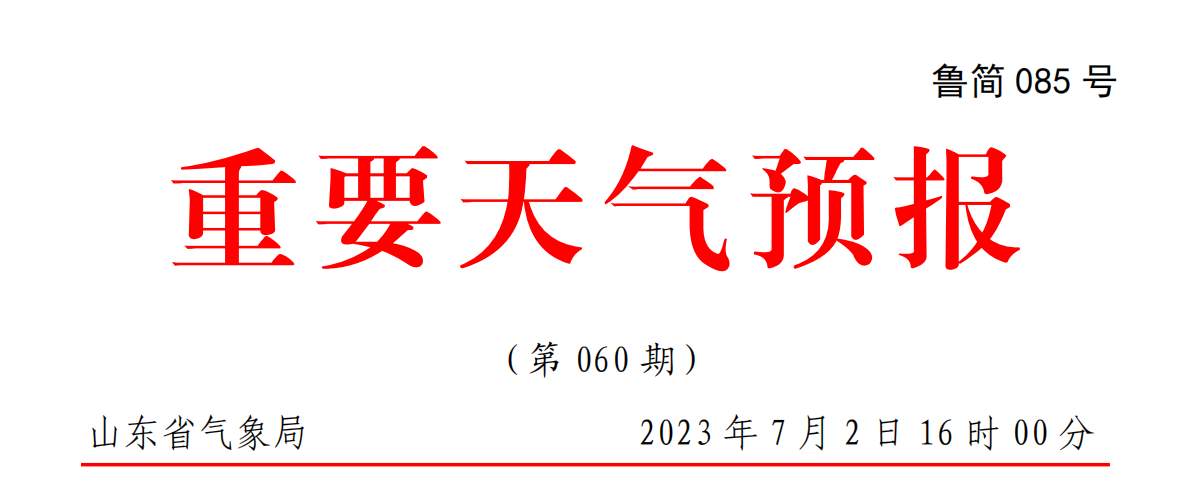 鲁简 085 号

重要天气预报

（第 060 期）

山东省气象局　　2023 年 7 月 2 日 16 时 00 分